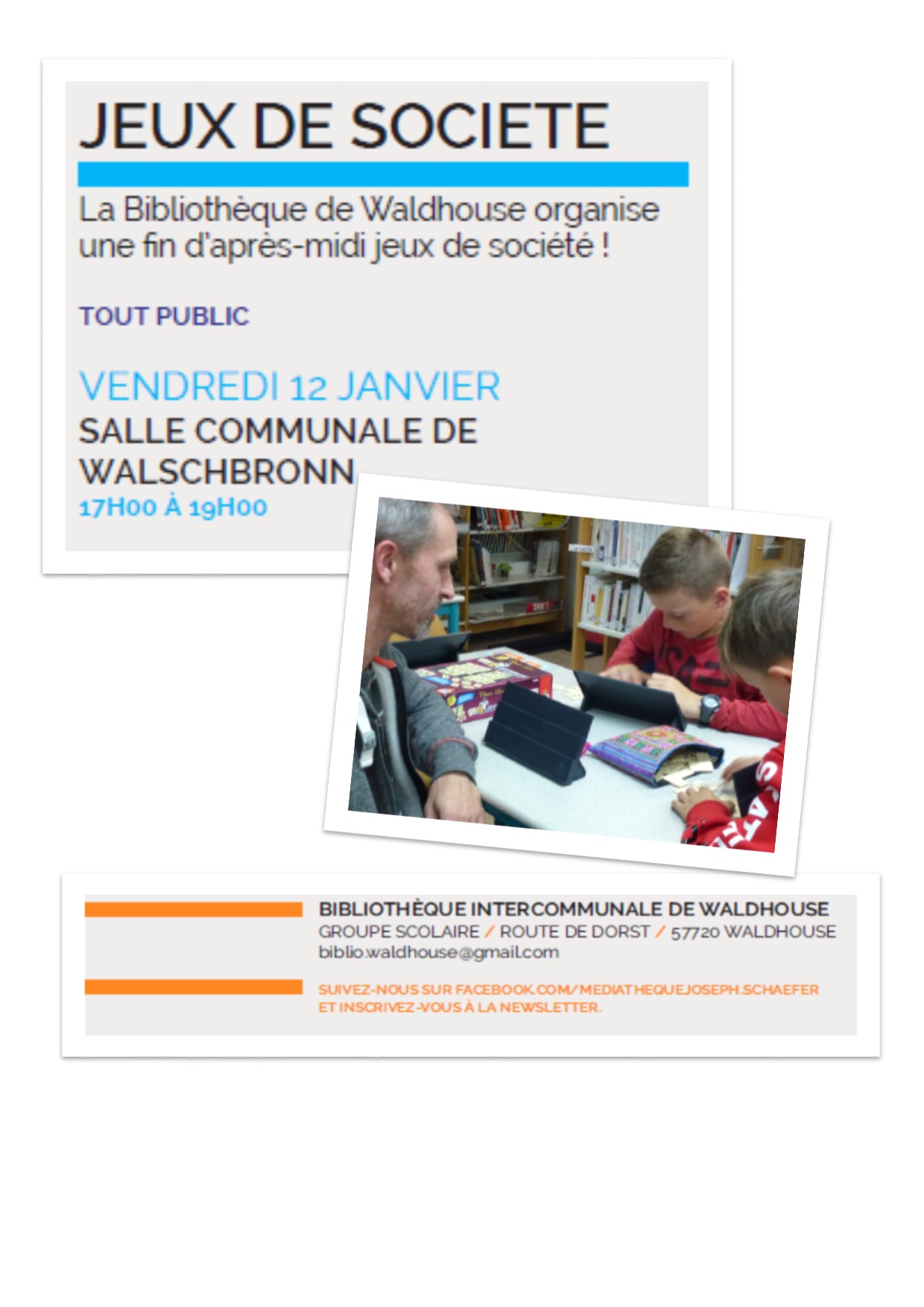 JEUX DE SOCIETE

La Bibliothèque de Waldhouse organise une fin d'après-midi jeux de société !

TOUT PUBLIC

VENDREDI 12 JANVIER
SALLE COMMUNALE DE WALSCHBRONN
17H00 À 19H00

BIBLIOTHÈQUE INTERCOMMUNALE DE WALDHOUSE
GROUPE SCOLAIRE / ROUTE DE DORST / 57720 WALDHOUSE
biblio.waldhouse@gmail.com

SUIVEZ-NOUS SUR FACEBOOK.COM/MEDIATHEQUEJOSEPH.SCHAEFER
ET INSCRIVEZ-VOUS À LA NEWSLETTER.